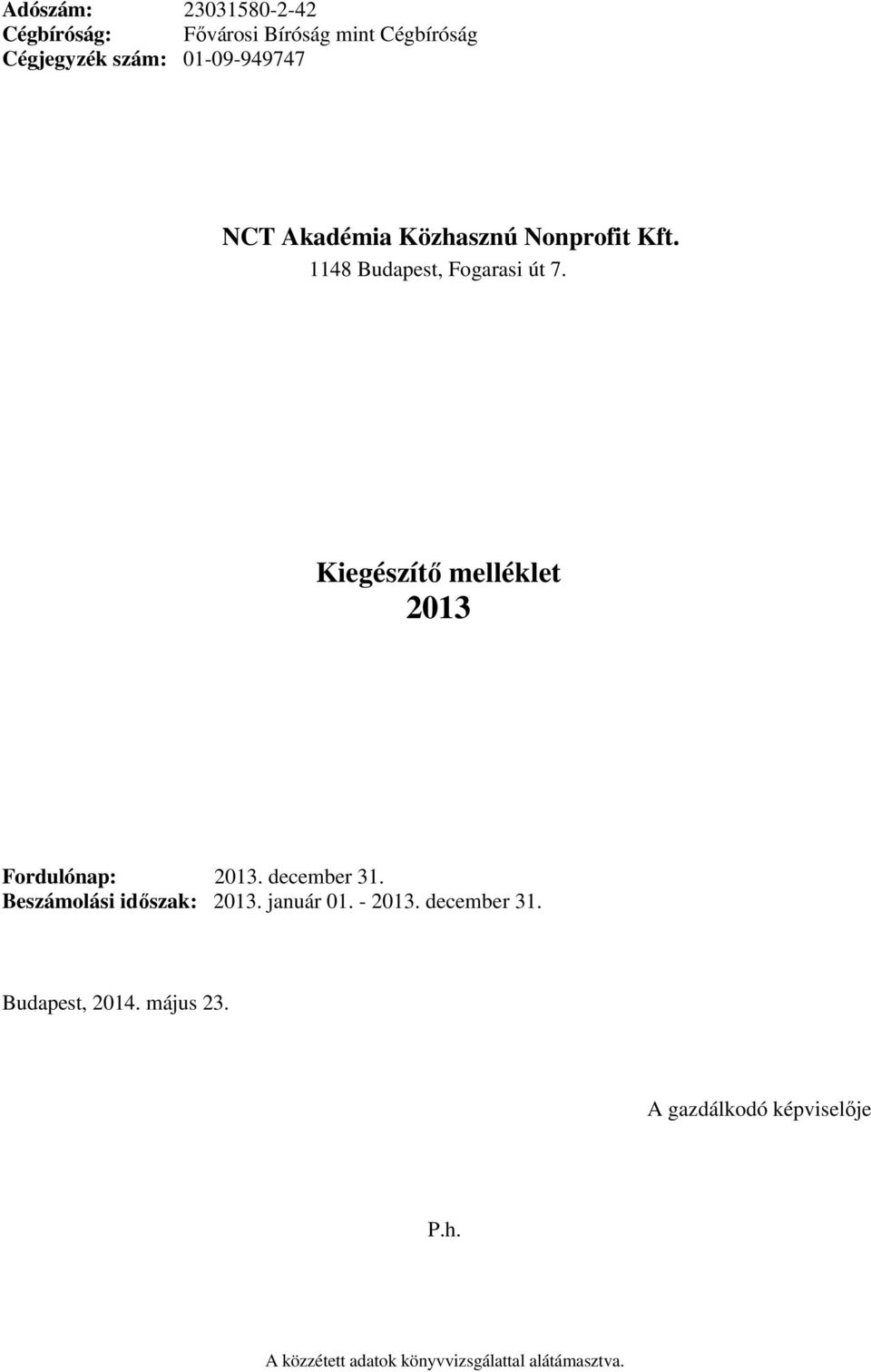 Adószám: 23031580-2-42
Cégbíróság: Fővárosi Bíróság mint Cégbíróság
Cégjegyzék szám: 01-09-949747

NCT Akadémia Közhasznú Nonprofit Kft.
1148 Budapest, Fogarasi út 7.

Kiegészítő melléklet
2013

Fordulónap: 2013. december 31.
Beszámolási időszak: 2013. január 01. - 2013. december 31.

Budapest, 2014. május 23.

A gazdálkodó képviselője

P.h.

A közzétett adatok könyvvizsgálattal alátámasztva.